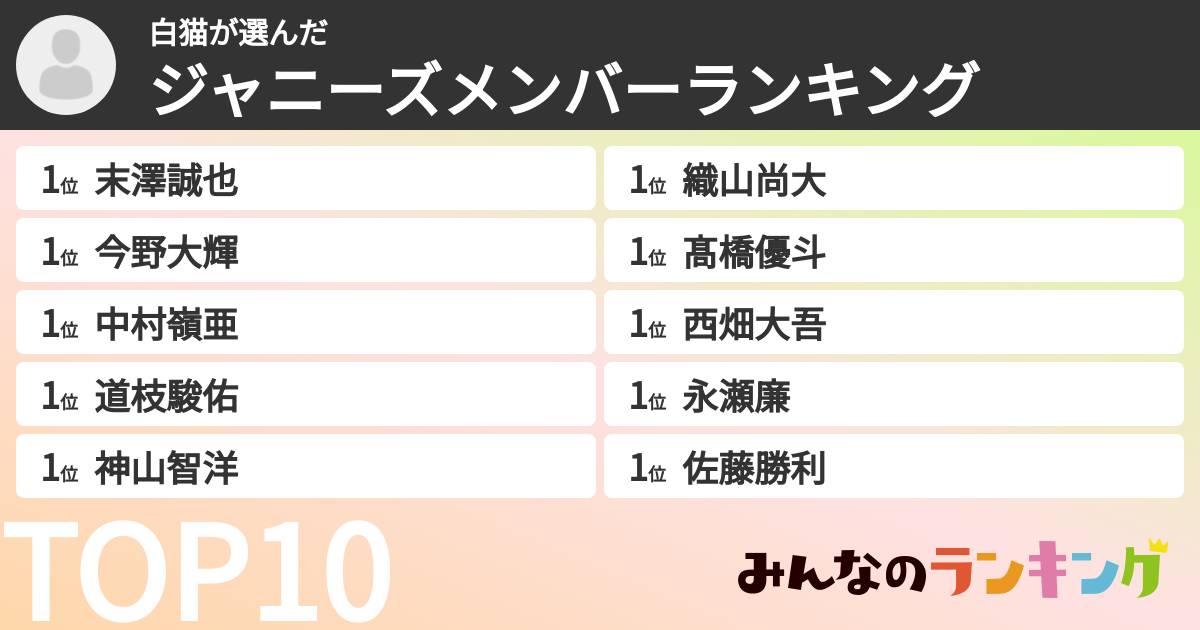 白猫が選んだ
ジャニーズメンバーランキング

1位 末澤誠也
1位 今野大輝
1位 中村嶺亜
1位 道枝駿佑
1位 神山智洋

1位 織山尚大
1位 髙橋優斗
1位 西畑大吾
1位 永瀬廉
1位 佐藤勝利

TOP10

みんなのランキング